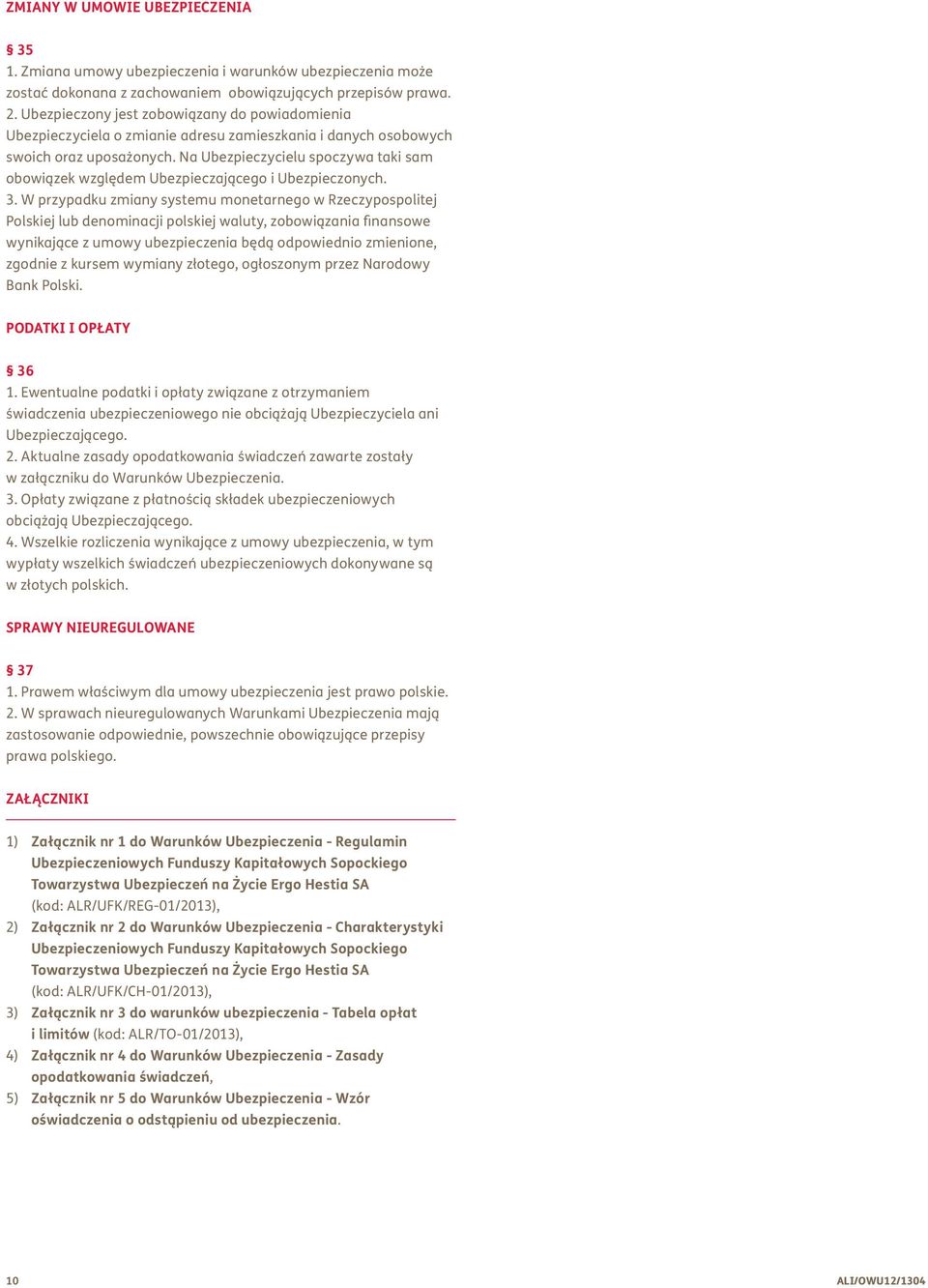 ZMIANY W UMOWIE UBEZPIECZENIA

§ 35
1. Zmiana umowy ubezpieczenia i warunków ubezpieczenia może zostać dokonana z zachowaniem obowiązujących przepisów prawa.
2. Ubezpieczony jest zobowiązany do powiadomienia Ubezpieczyciela o zmianie adresu zamieszkania i danych osobowych swoich oraz uposażonych. Na Ubezpieczycielu spoczywa taki sam obowiązek względem Ubezpieczającego i Ubezpieczonych.
3. W przypadku zmiany systemu monetarnego w Rzeczypospolitej Polskiej lub denominacji polskiej waluty, zobowiązania finansowe wynikające z umowy ubezpieczenia będą odpowiednio zmienione, zgodnie z kursem wymiany złotego, ogłoszonym przez Narodowy Bank Polski.

PODATKI I OPŁATY

§ 36
1. Ewentualne podatki i opłaty związane z otrzymaniem świadczenia ubezpieczeniowego nie obciążają Ubezpieczyciela ani Ubezpieczającego.
2. Aktualne zasady opodatkowania świadczeń zawarte zostały w załączniku do Warunków Ubezpieczenia.
3. Opłaty związane z płatnością składek ubezpieczeniowych obciążają Ubezpieczającego.
4. Wszelkie rozliczenia wynikające z umowy ubezpieczenia, w tym wypłaty wszelkich świadczeń ubezpieczeniowych dokonywane są w złotych polskich.

SPRAWY NIEUREGULOWANE

§ 37
1. Prawem właściwym dla umowy ubezpieczenia jest prawo polskie.
2. W sprawach nieuregulowanych Warunkami Ubezpieczenia mają zastosowanie odpowiednie, powszechnie obowiązujące przepisy prawa polskiego.

ZAŁĄCZNIKI

1) Załącznik nr 1 do Warunków Ubezpieczenia - Regulamin Ubezpieczeniowych Funduszy Kapitałowych Sopockiego Towarzystwa Ubezpieczeń na Życie Ergo Hestia SA (kod: ALR/UFK/REG-01/2013),
2) Załącznik nr 2 do Warunków Ubezpieczenia - Charakterystyki Ubezpieczeniowych Funduszy Kapitałowych Sopockiego Towarzystwa Ubezpieczeń na Życie Ergo Hestia SA (kod: ALR/UFK/CH-01/2013),
3) Załącznik nr 3 do warunków ubezpieczenia - Tabela opłat i limitów (kod: ALR/TO-01/2013),
4) Załącznik nr 4 do Warunków Ubezpieczenia - Zasady opodatkowania świadczeń,
5) Załącznik nr 5 do Warunków Ubezpieczenia - Wzór oświadczenia o odstąpieniu od ubezpieczenia.

10

ALI/OWU12/1304